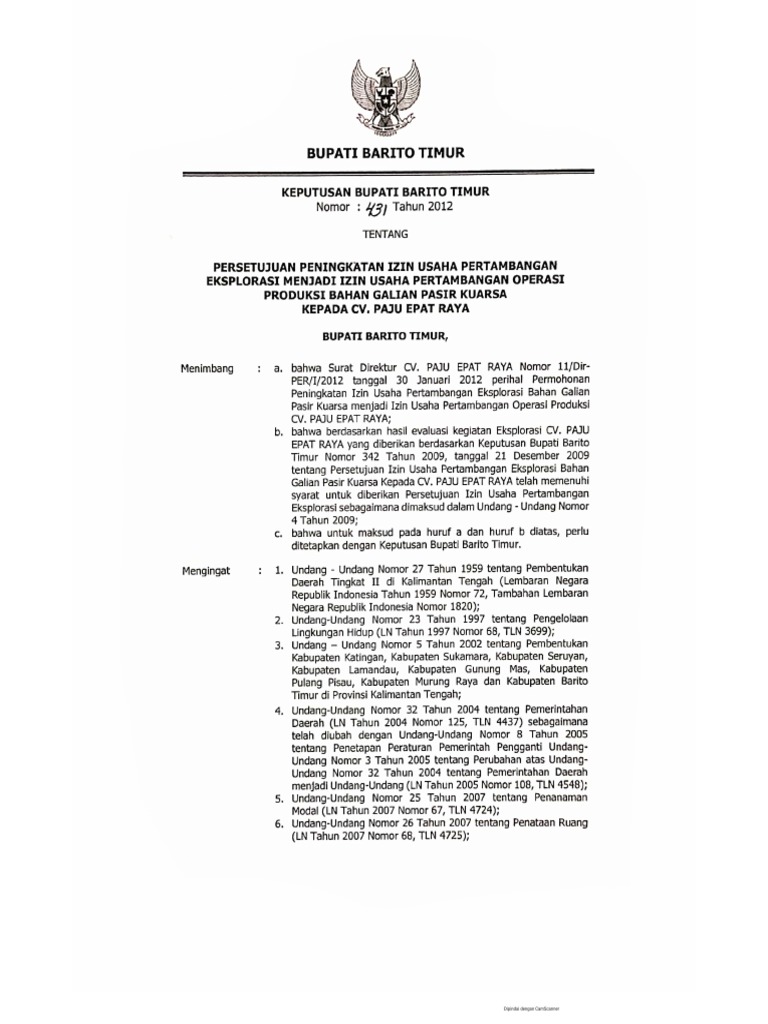 BUPATI BARITO TIMUR

KEPUTUSAN BUPATI BARITO TIMUR
Nomor : 431 Tahun 2012

TENTANG

PERSETUJUAN PENINGKATAN IZIN USAHA PERTAMBANGAN EKSPLORASI MENJADI IZIN USAHA PERTAMBANGAN OPERASI PRODUKSI BAHAN GALIAN PASIR KUARSA KEPADA CV. PAJU EPAT RAYA

BUPATI BARITO TIMUR,

Menimbang : a. bahwa Surat Direktur CV. PAJU EPAT RAYA Nomor 11/Dir-PER/I/2012 tanggal 30 Januari 2012 perihal Permohonan Peningkatan Izin Usaha Pertambangan Eksplorasi Bahan Galian Pasir Kuarsa menjadi Izin Usaha Pertambangan Operasi Produksi CV. PAJU EPAT RAYA;

b. bahwa berdasarkan hasil evaluasi kegiatan Eksplorasi CV. PAJU EPAT RAYA yang diberikan berdasarkan Keputusan Bupati Barito Timur Nomor 342 Tahun 2009, tanggal 21 Desember 2009 tentang Persetujuan Izin Usaha Pertambangan Eksplorasi Bahan Galian Pasir Kuarsa Kepada CV. PAJU EPAT RAYA telah memenuhi syarat untuk diberikan Persetujuan Izin Usaha Pertambangan Eksplorasi sebagaimana dimaksud dalam Undang - Undang Nomor 4 Tahun 2009;

c. bahwa untuk maksud pada huruf a dan huruf b diatas, perlu ditetapkan dengan Keputusan Bupati Barito Timur.

Mengingat : 1. Undang - Undang Nomor 27 Tahun 1959 tentang Pembentukan Daerah Tingkat II di Kalimantan Tengah (Lembaran Negara Republik Indonesia Tahun 1959 Nomor 72, Tambahan Lembaran Negara Republik Indonesia Nomor 1820);

2. Undang-Undang Nomor 23 Tahun 1997 tentang Pengelolaan Lingkungan Hidup (LN Tahun 1997 Nomor 68, TLN 3699);

3. Undang – Undang Nomor 5 Tahun 2002 tentang Pembentukan Kabupaten Katingan, Kabupaten Sukamara, Kabupaten Seruyan, Kabupaten Lamandau, Kabupaten Gunung Mas, Kabupaten Pulang Pisau, Kabupaten Murung Raya dan Kabupaten Barito Timur di Provinsi Kalimantan Tengah;

4. Undang-Undang Nomor 32 Tahun 2004 tentang Pemerintahan Daerah (LN Tahun 2004 Nomor 125, TLN 4437) sebagaimana telah diubah dengan Undang-Undang Nomor 8 Tahun 2005 tentang Penetapan Peraturan Pemerintah Pengganti Undang-Undang Nomor 3 Tahun 2005 tentang Perubahan atas Undang-Undang Nomor 32 Tahun 2004 tentang Pemerintahan Daerah menjadi Undang-Undang (LN Tahun 2005 Nomor 108, TLN 4548);

5. Undang-Undang Nomor 25 Tahun 2007 tentang Penanaman Modal (LN Tahun 2007 Nomor 67, TLN 4724);

6. Undang-Undang Nomor 26 Tahun 2007 tentang Penataan Ruang (LN Tahun 2007 Nomor 68, TLN 4725);

Dipindai dengan CamScanner